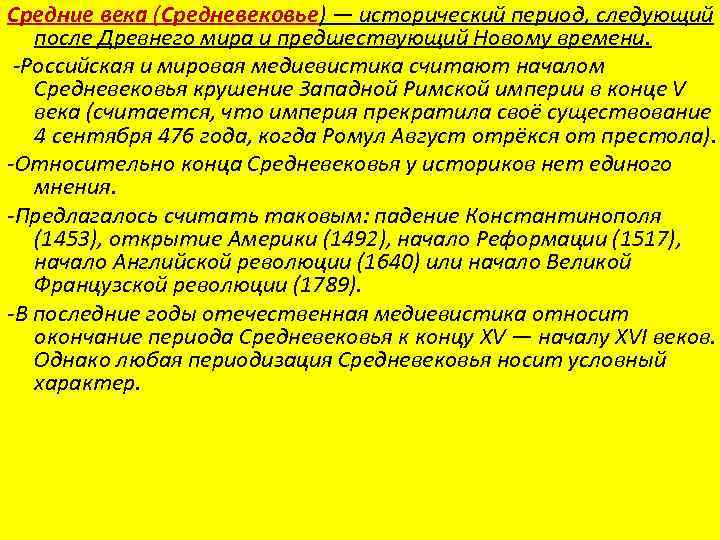 Средние века (Средневековье) — исторический период, следующий после Древнего мира и предшествующий Новому времени.

-Российская и мировая медиевистика считают началом Средневековья крушение Западной Римской империи в конце V века (считается, что империя прекратила своё существование 4 сентября 476 года, когда Ромул Август отрёкся от престола).

-Относительно конца Средневековья у историков нет единого мнения.

-Предлагалось считать таковым: падение Константинополя (1453), открытие Америки (1492), начало Реформации (1517), начало Английской революции (1640) или начало Великой Французской революции (1789).

-В последние годы отечественная медиевистика относит окончание периода Средневековья к концу XV — началу XVI веков. Однако любая периодизация Средневековья носит условный характер.